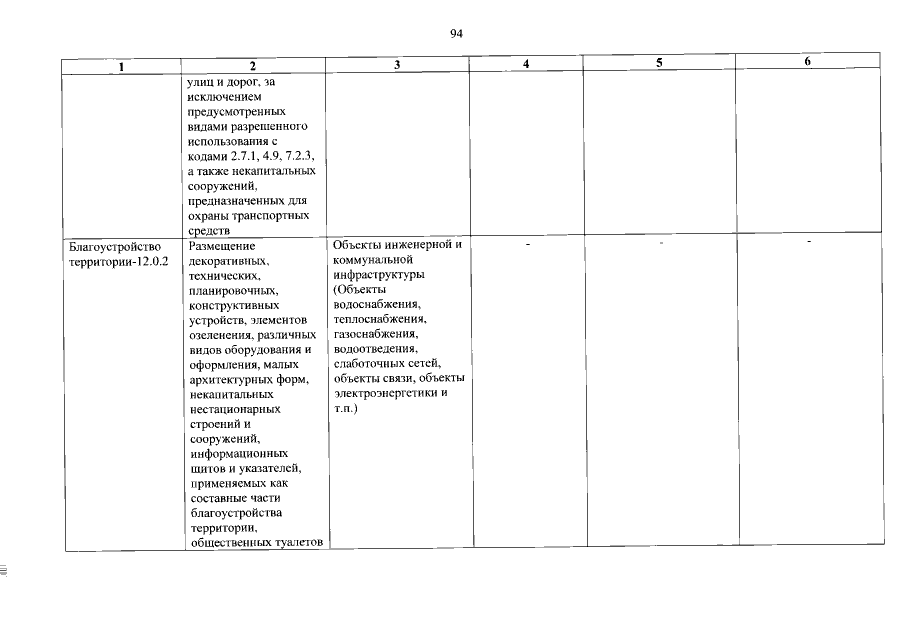 94

| 1 | 2 | 3 | 4 | 5 | 6 |
|---|---|---|---|---|---|
| | улиц и дорог, за исключением предусмотренных видами разрешенного использования с кодами 2.7.1, 4.9, 7.2.3, а также некапитальных сооружений, предназначенных для охраны транспортных средств | | | | |
| Благоустройство территории-12.0.2 | Размещение декоративных, технических, планировочных, конструктивных устройств, элементов озеленения, различных видов оборудования и оформления, малых архитектурных форм, некапитальных нестационарных строений и сооружений, информационных щитов и указателей, применяемых как составные части благоустройства территории, общественных туалетов | Объекты инженерной и коммунальной инфраструктуры (Объекты водоснабжения, теплоснабжения, газоснабжения, водоотведения, слаботочных сетей, объекты связи, объекты электроэнергетики и т.п.) | - | - | - |